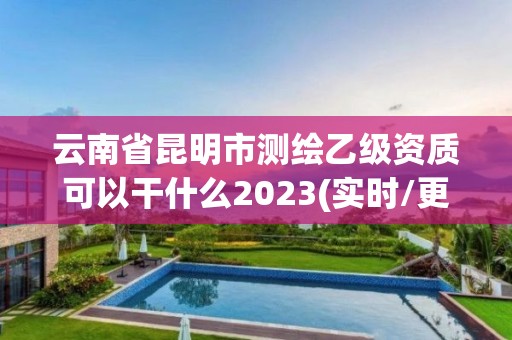 云南省昆明市测绘乙级资质可以干什么2023(实时/更